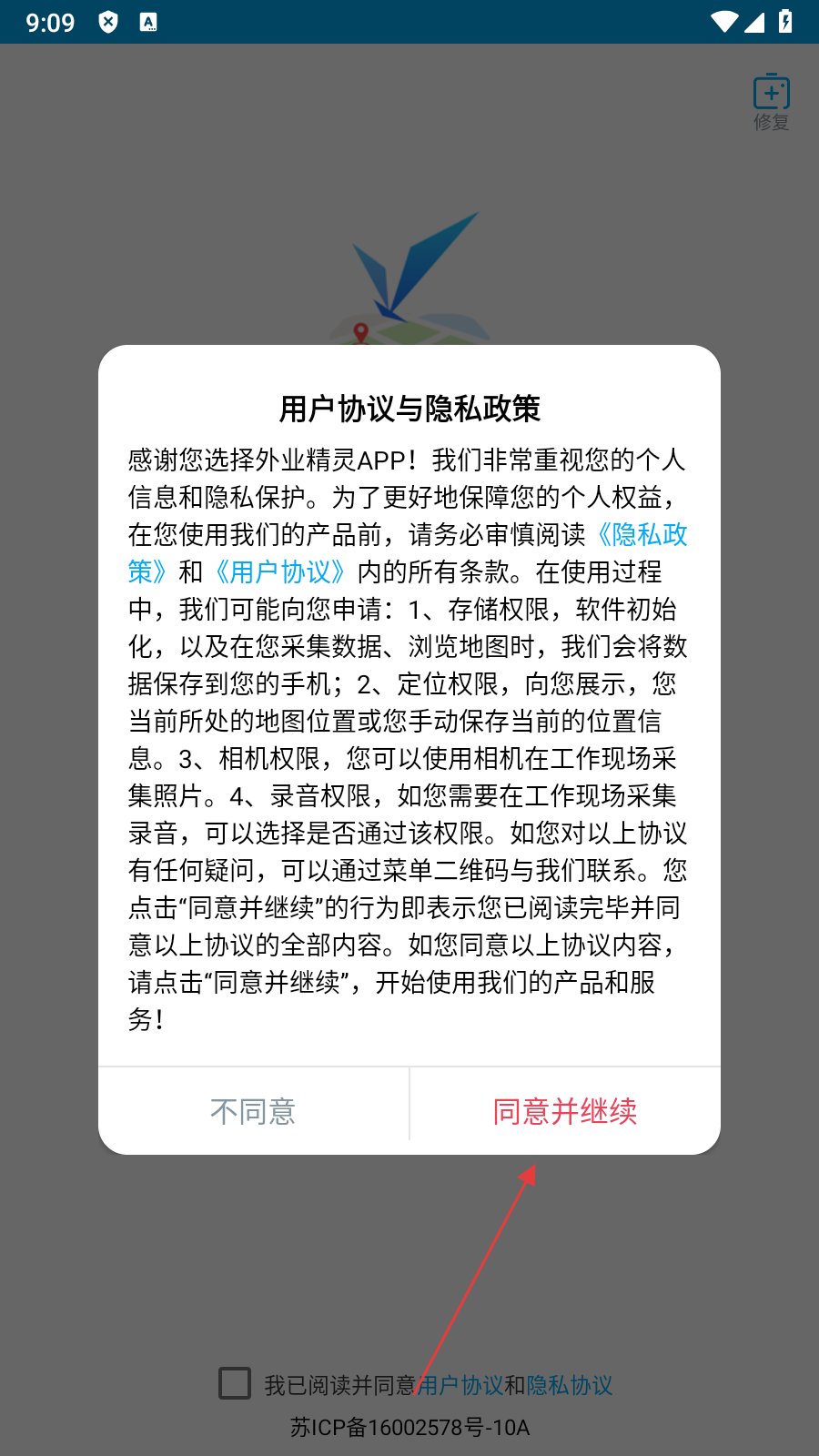 9:09

修复

用户协议与隐私政策

感谢您选择外业精灵APP！我们非常重视您的个人信息和隐私保护。为了更好地保障您的个人权益，在您使用我们的产品前，请务必审慎阅读《隐私政策》和《用户协议》内的所有条款。在使用过程中，我们可能向您申请：1、存储权限，软件初始化，以及在您采集数据、浏览地图时，我们会将数据保存到您的手机；2、定位权限，向您展示，您当前所处的地图位置或您手动保存当前的位置信息。3、相机权限，您可以使用相机在工作现场采集照片。4、录音权限，如您需要在工作现场采集录音，可以选择是否通过该权限。如您对以上协议有任何疑问，可以通过菜单二维码与我们联系。您点击“同意并继续”的行为即表示您已阅读完毕并同意以上协议的全部内容。如您同意以上协议内容，请点击“同意并继续”，开始使用我们的产品和服务！

不同意

同意并继续

我已阅读并同意用户协议和隐私协议

苏ICP备16002578号-10A